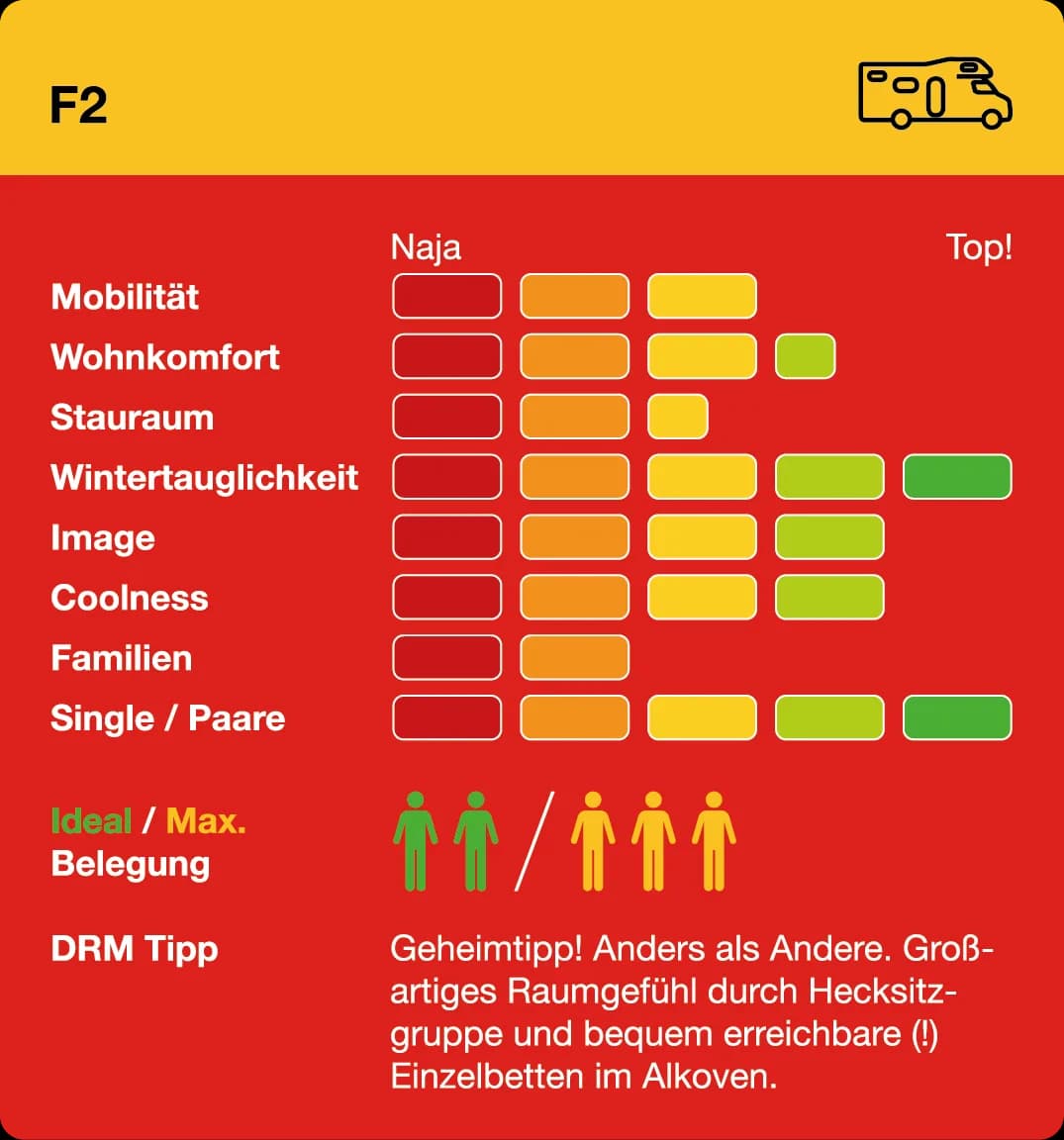 F2

Naja

Top!

Mobilität

Wohnkomfort

Stauraum

Wintertauglichkeit

Image

Coolness

Familien

Single / Paare

Ideal / Max. Belegung

DRM Tipp

Geheimtipp! Anders als Andere. Großartiges Raumgefühl durch Hecksitzgruppe und bequem erreichbare (!) Einzelbetten im Alkoven.